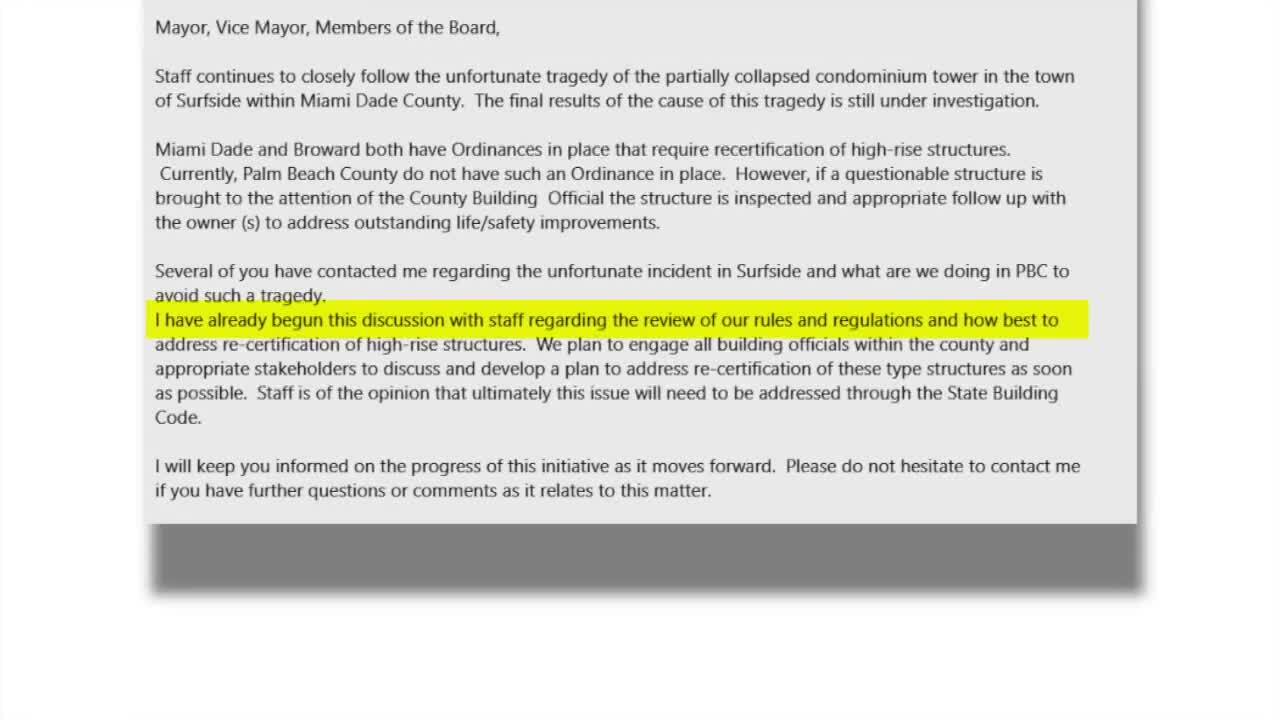 Mayor, Vice Mayor, Members of the Board,

Staff continues to closely follow the unfortunate tragedy of the partially collapsed condominium tower in the town of Surfside within Miami Dade County. The final results of the cause of this tragedy is still under investigation.

Miami Dade and Broward both have Ordinances in place that require recertification of high-rise structures. Currently, Palm Beach County do not have such an Ordinance in place. However, if a questionable structure is brought to the attention of the County Building Official the structure is inspected and appropriate follow up with the owner (s) to address outstanding life/safety improvements.

Several of you have contacted me regarding the unfortunate incident in Surfside and what are we doing in PBC to avoid such a tragedy.
I have already begun this discussion with staff regarding the review of our rules and regulations and how best to address re-certification of high-rise structures. We plan to engage all building officials within the county and appropriate stakeholders to discuss and develop a plan to address re-certification of these type structures as soon as possible. Staff is of the opinion that ultimately this issue will need to be addressed through the State Building Code.

I will keep you informed on the progress of this initiative as it moves forward. Please do not hesitate to contact me if you have further questions or comments as it relates to this matter.